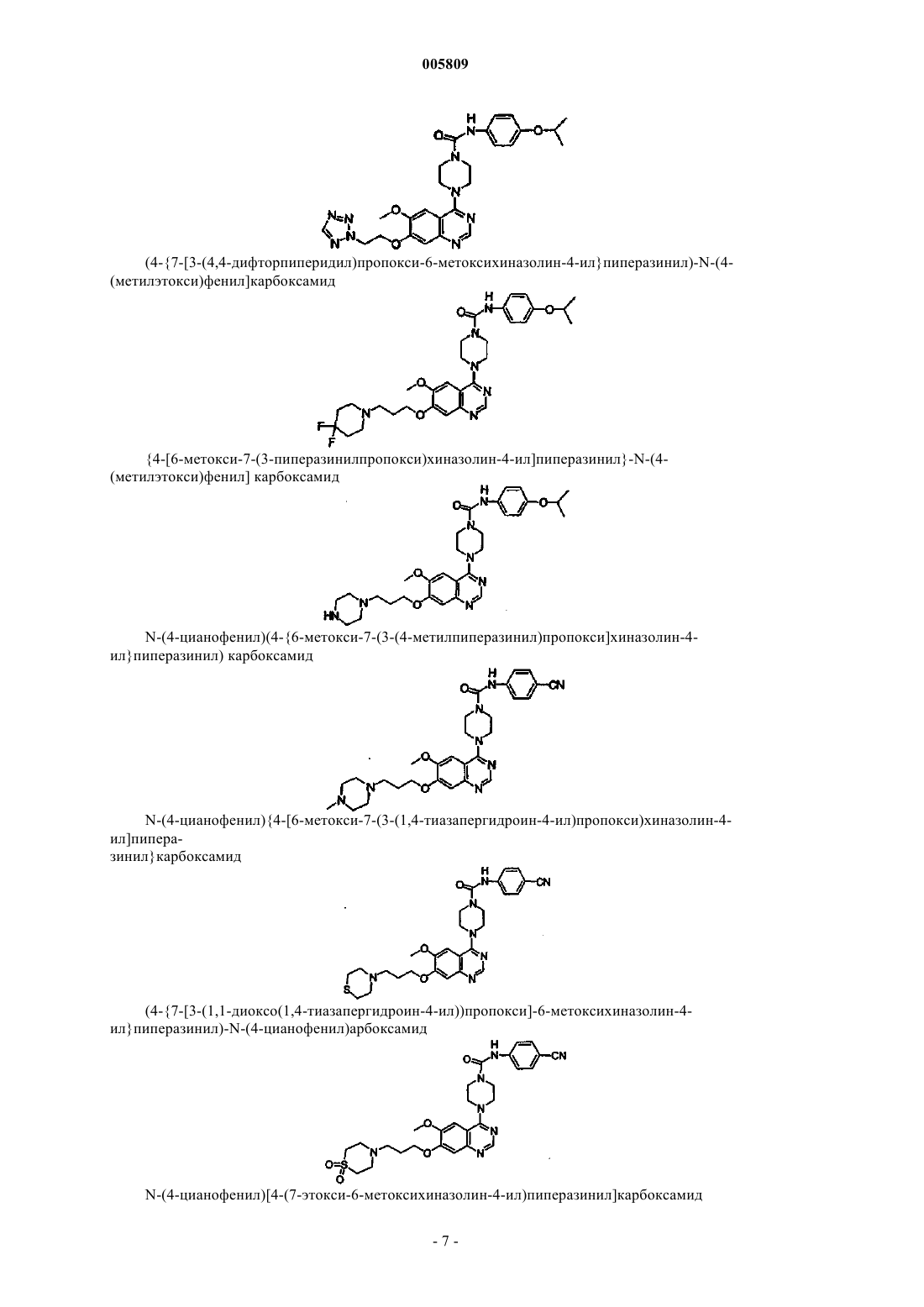 005809

(4-{7-[3-(4,4-дифторпиперидил)пропокси-6-метоксихиназолин-4-ил}пиперазинил)-N-(4-(метилэтокси)фенил]карбоксамид

{4-[6-метокси-7-(3-пиперазинилпропокси)хиназолин-4-ил]пиперазинил}-N-(4-(метилэтокси)фенил] карбоксамид

N-(4-цианофенил)(4-{6-метокси-7-(3-(4-метилпиперазинил)пропокси]хиназолин-4-ил}пиперазинил) карбоксамид

N-(4-цианофенил){4-[6-метокси-7-(3-(1,4-тиазапергидроин-4-ил)пропокси)хиназолин-4-ил]пиперазинил}карбоксамид

(4-{7-[3-(1,1-диоксо(1,4-тиазапергидроин-4-ил))пропокси]-6-метоксихиназолин-4-ил}пиперазинил)-N-(4-цианофенил)арбоксамид

N-(4-цианофенил)[4-(7-этокси-6-метоксихиназолин-4-ил)пиперазинил]карбоксамид

- 7 -